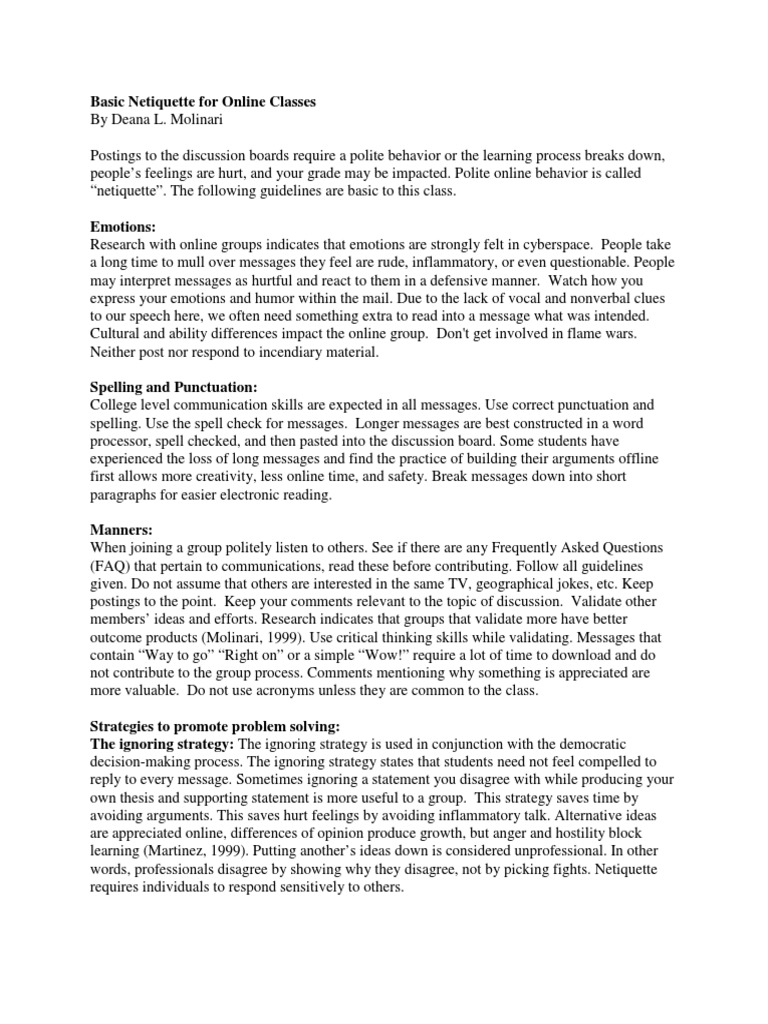 Basic Netiquette for Online Classes
By Deana L. Molinari

Postings to the discussion boards require a polite behavior or the learning process breaks down, people's feelings are hurt, and your grade may be impacted. Polite online behavior is called "netiquette". The following guidelines are basic to this class.

Emotions:
Research with online groups indicates that emotions are strongly felt in cyberspace. People take a long time to mull over messages they feel are rude, inflammatory, or even questionable. People may interpret messages as hurtful and react to them in a defensive manner. Watch how you express your emotions and humor within the mail. Due to the lack of vocal and nonverbal clues to our speech here, we often need something extra to read into a message what was intended. Cultural and ability differences impact the online group. Don't get involved in flame wars. Neither post nor respond to incendiary material.

Spelling and Punctuation:
College level communication skills are expected in all messages. Use correct punctuation and spelling. Use the spell check for messages. Longer messages are best constructed in a word processor, spell checked, and then pasted into the discussion board. Some students have experienced the loss of long messages and find the practice of building their arguments offline first allows more creativity, less online time, and safety. Break messages down into short paragraphs for easier electronic reading.

Manners:
When joining a group politely listen to others. See if there are any Frequently Asked Questions (FAQ) that pertain to communications, read these before contributing. Follow all guidelines given. Do not assume that others are interested in the same TV, geographical jokes, etc. Keep postings to the point. Keep your comments relevant to the topic of discussion. Validate other members' ideas and efforts. Research indicates that groups that validate more have better outcome products (Molinari, 1999). Use critical thinking skills while validating. Messages that contain "Way to go" "Right on" or a simple "Wow!" require a lot of time to download and do not contribute to the group process. Comments mentioning why something is appreciated are more valuable. Do not use acronyms unless they are common to the class.

Strategies to promote problem solving:
The ignoring strategy: The ignoring strategy is used in conjunction with the democratic decision-making process. The ignoring strategy states that students need not feel compelled to reply to every message. Sometimes ignoring a statement you disagree with while producing your own thesis and supporting statement is more useful to a group. This strategy saves time by avoiding arguments. This saves hurt feelings by avoiding inflammatory talk. Alternative ideas are appreciated online, differences of opinion produce growth, but anger and hostility block learning (Martinez, 1999). Putting another's ideas down is considered unprofessional. In other words, professionals disagree by showing why they disagree, not by picking fights. Netiquette requires individuals to respond sensitively to others.